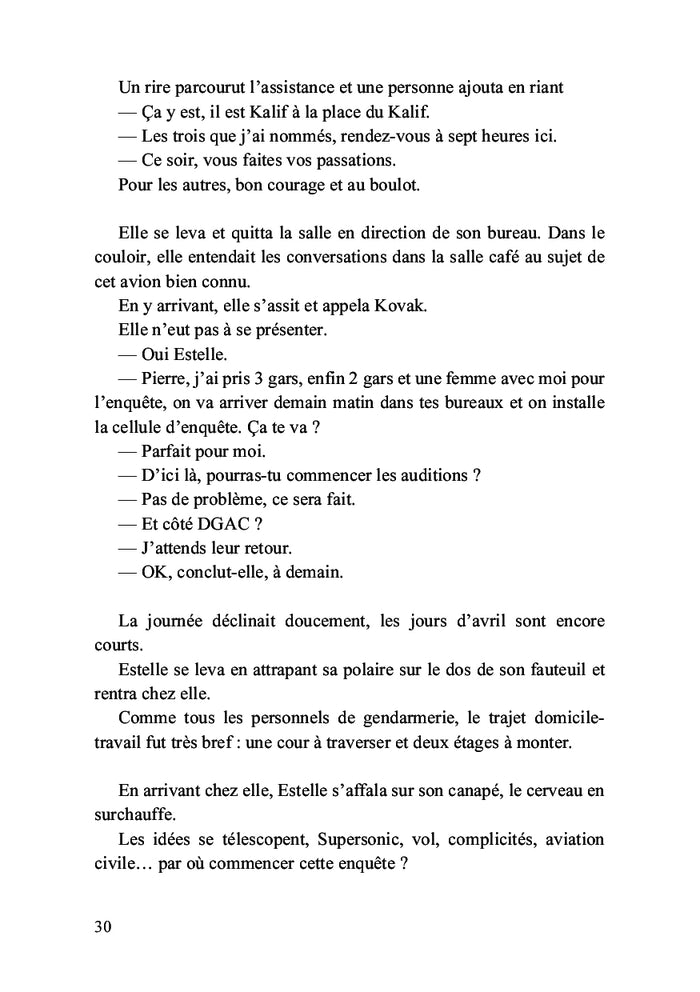 Un rire parcourut l'assistance et une personne ajouta en riant
— Ça y est, il est Kalif à la place du Kalif.
— Les trois que j'ai nommés, rendez-vous à sept heures ici.
— Ce soir, vous faites vos passations.
Pour les autres, bon courage et au boulot.

Elle se leva et quitta la salle en direction de son bureau. Dans le couloir, elle entendait les conversations dans la salle café au sujet de cet avion bien connu.
En y arrivant, elle s'assit et appela Kovak.
Elle n'eut pas à se présenter.
— Oui Estelle.
— Pierre, j'ai pris 3 gars, enfin 2 gars et une femme avec moi pour l'enquête, on va arriver demain matin dans tes bureaux et on installe la cellule d'enquête. Ça te va ?
— Parfait pour moi.
— D'ici là, pourras-tu commencer les auditions ?
— Pas de problème, ce sera fait.
— Et côté DGAC ?
— J'attends leur retour.
— OK, conclut-elle, à demain.

La journée déclinait doucement, les jours d'avril sont encore courts.
Estelle se leva en attrapant sa polaire sur le dos de son fauteuil et rentra chez elle.
Comme tous les personnels de gendarmerie, le trajet domicile-travail fut très bref : une cour à traverser et deux étages à monter.

En arrivant chez elle, Estelle s'affala sur son canapé, le cerveau en surchauffe.
Les idées se télescopent, Supersonic, vol, complicités, aviation civile… par où commencer cette enquête ?

30